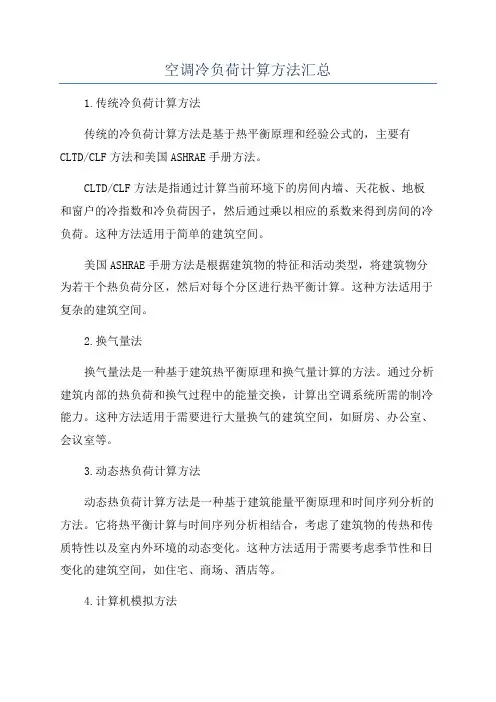 空调冷负荷计算方法汇总

1.传统冷负荷计算方法

传统的冷负荷计算方法是基于热平衡原理和经验公式的，主要有CLTD/CLF方法和美国ASHRAE手册方法。

CLTD/CLF方法是指通过计算当前环境下的房间内墙、天花板、地板和窗户的冷指数和冷负荷因子，然后通过乘以相应的系数来得到房间的冷负荷。这种方法适用于简单的建筑空间。

美国ASHRAE手册方法是根据建筑物的特征和活动类型，将建筑物分为若干个热负荷分区，然后对每个分区进行热平衡计算。这种方法适用于复杂的建筑空间。

2.换气量法

换气量法是一种基于建筑热平衡原理和换气量计算的方法。通过分析建筑内部的热负荷和换气过程中的能量交换，计算出空调系统所需的制冷能力。这种方法适用于需要进行大量换气的建筑空间，如厨房、办公室、会议室等。

3.动态热负荷计算方法

动态热负荷计算方法是一种基于建筑能量平衡原理和时间序列分析的方法。它将热平衡计算与时间序列分析相结合，考虑了建筑物的传热和传质特性以及室内外环境的动态变化。这种方法适用于需要考虑季节性和日变化的建筑空间，如住宅、商场、酒店等。

4.计算机模拟方法